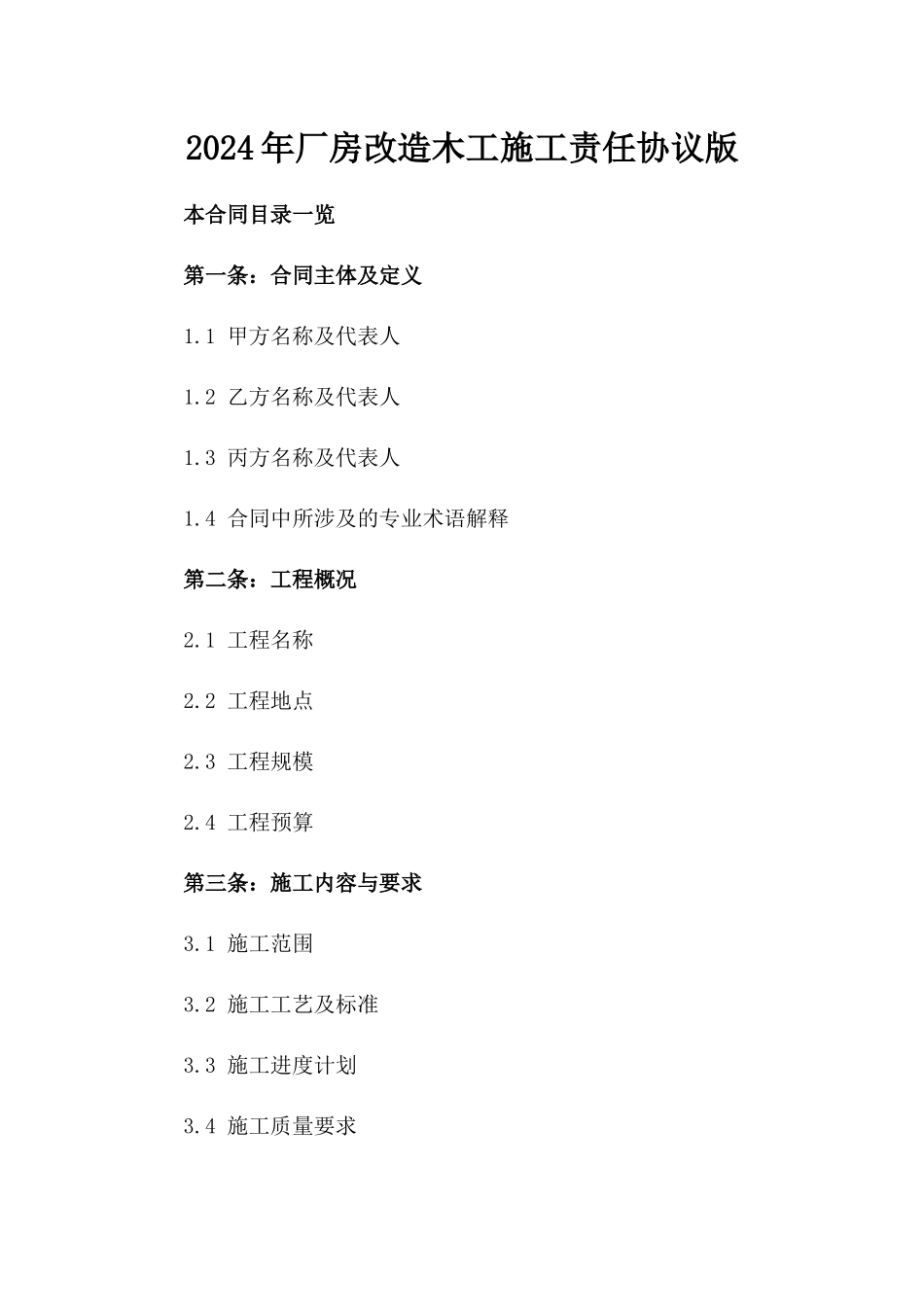 2024年厂房改造木工施工责任协议版

本合同目录一览

第一条：合同主体及定义

1.1 甲方名称及代表人

1.2 乙方名称及代表人

1.3 丙方名称及代表人

1.4 合同中所涉及的专业术语解释

第二条：工程概况

2.1 工程名称

2.2 工程地点

2.3 工程规模

2.4 工程预算

第三条：施工内容与要求

3.1 施工范围

3.2 施工工艺及标准

3.3 施工进度计划

3.4 施工质量要求